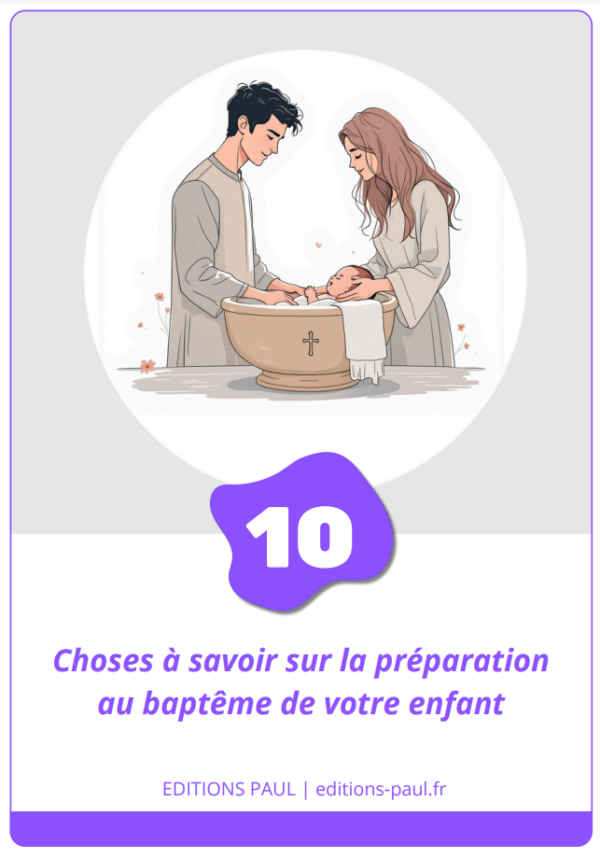 10

Choses à savoir sur la préparation au baptême de votre enfant

EDITIONS PAUL | editions-paul.fr